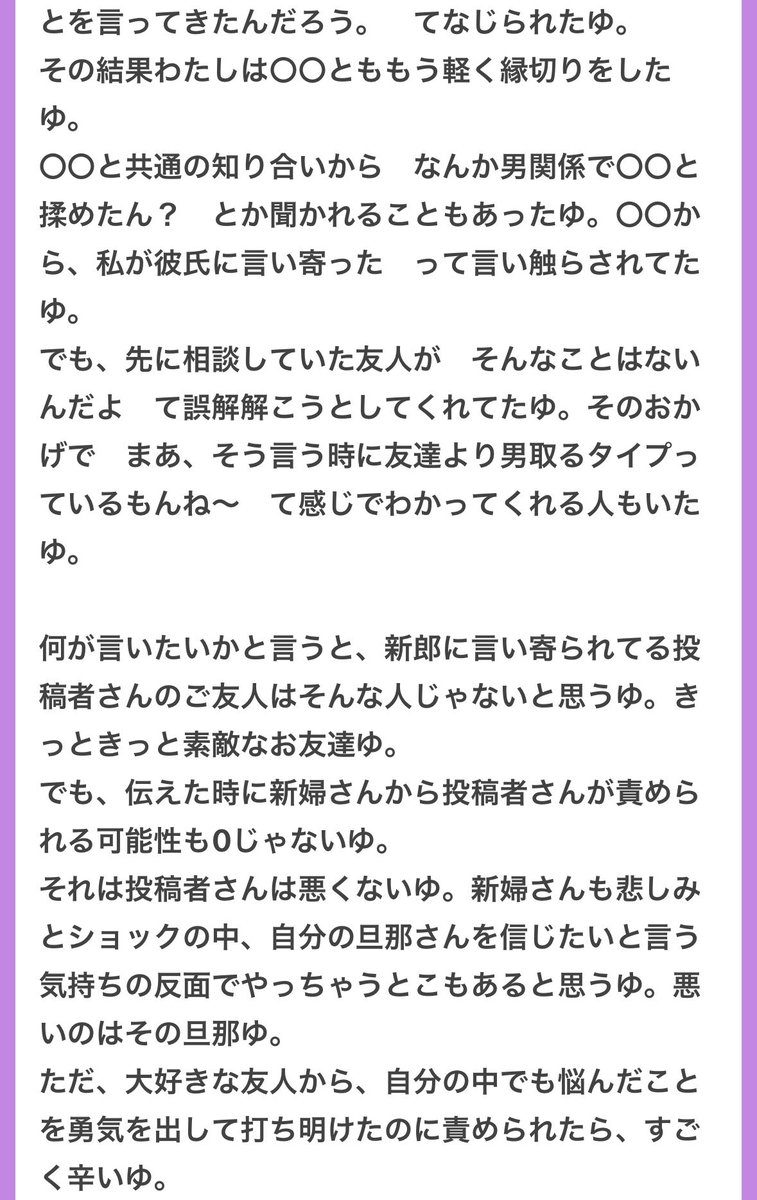 とを言ってきたんだろう。　てなじられたゆ。
その結果わたしは〇〇とももう軽く縁切りをしたゆ。
〇〇と共通の知り合いから　なんか男関係で〇〇と揉めたん？　とか聞かれることもあったゆ。〇〇から、私が彼氏に言い寄った　って言い触らされてたゆ。
でも、先に相談していた友人が　そんなことはないんだよ　て誤解解こうとしてくれてたゆ。そのおかげで　まあ、そう言う時に友達より男取るタイプっているもんね〜　て感じでわかってくれる人もいたゆ。

何が言いたいかと言うと、新郎に言い寄られてる投稿者さんのご友人はそんな人じゃないと思うゆ。きっときっと素敵なお友達ゆ。
でも、伝えた時に新婦さんから投稿者さんが責められる可能性も0じゃないゆ。
それは投稿者さんは悪くないゆ。新婦さんも悲しみとショックの中、自分の旦那さんを信じたいと言う気持ちの反面でやっちゃうとこもあると思うゆ。悪いのはその旦那ゆ。
ただ、大好きな友人から、自分の中でも悩んだことを勇気を出して打ち明けたのに責められたら、すごく辛いゆ。